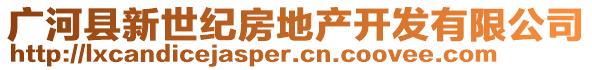 广河县新世纪房地产开发有限公司
http://lxcandicejasper.cn.coovee.com